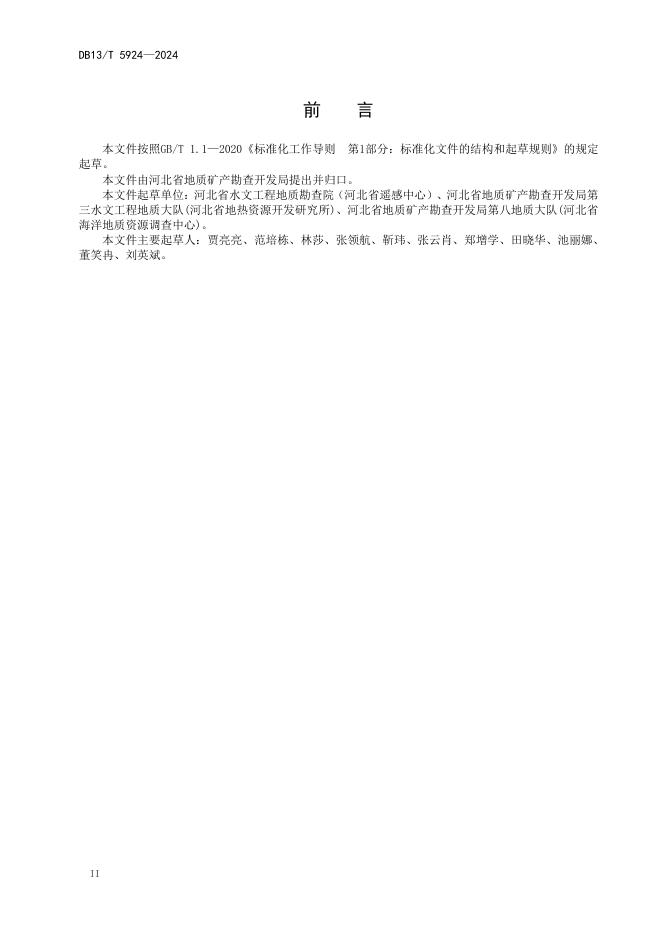 DB13/T 5924—2024

前　言

本文件按照GB/T 1.1—2020《标准化工作导则　第1部分：标准化文件的结构和起草规则》的规定起草。

本文件由河北省地质矿产勘查开发局提出并归口。

本文件起草单位：河北省水文工程地质勘查院（河北省遥感中心）、河北省地质矿产勘查开发局第三水文工程地质大队(河北省地热资源开发研究所)、河北省地质矿产勘查开发局第八地质大队(河北省海洋地质资源调查中心)。

本文件主要起草人：贾亮亮、范培栋、林莎、张领航、靳玮、张云肖、郑增学、田晓华、池丽娜、董笑冉、刘英斌。

II